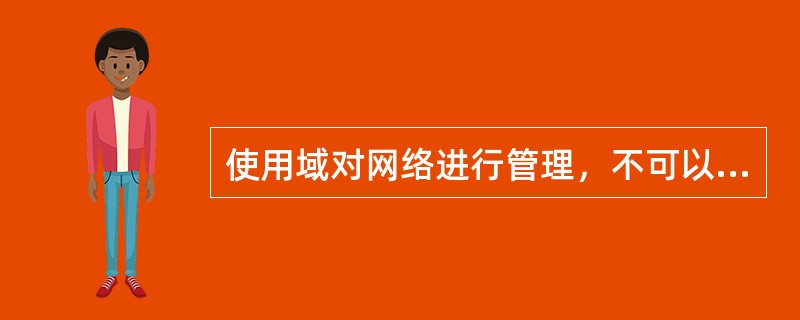 使用域对网络进行管理，不可以...